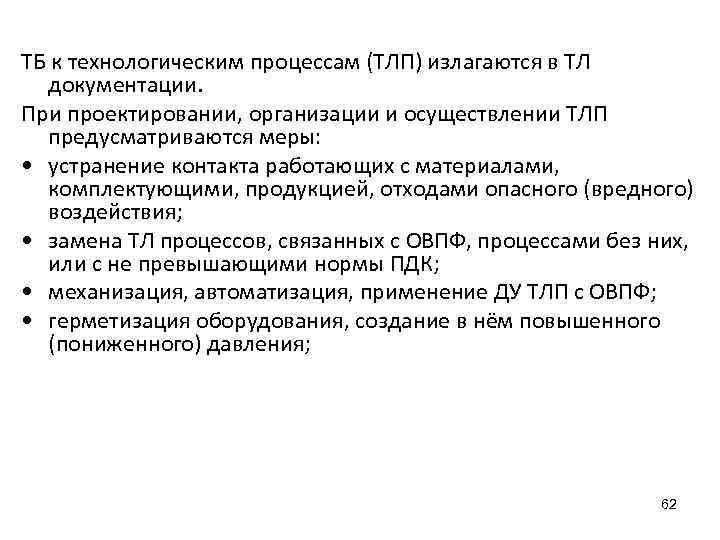 ТБ к технологическим процессам (ТЛП) излагаются в ТЛ документации.

При проектировании, организации и осуществлении ТЛП предусматриваются меры:

• устранение контакта работающих с материалами, комплектующими, продукцией, отходами опасного (вредного) воздействия;
• замена ТЛ процессов, связанных с ОВПФ, процессами без них, или с не превышающими нормы ПДК;
• механизация, автоматизация, применение ДУ ТЛП с ОВПФ;
• герметизация оборудования, создание в нём повышенного (пониженного) давления;

62